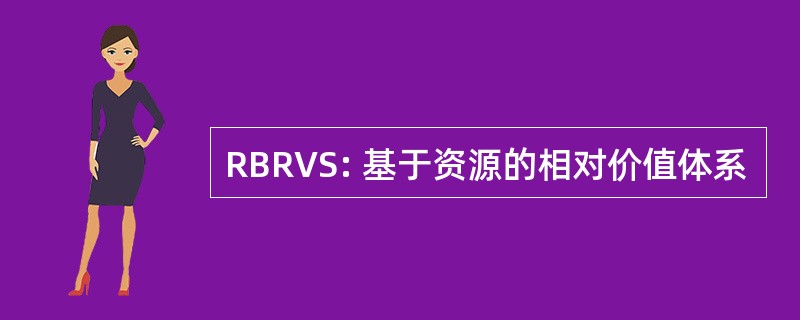 RBRVS: 基于资源的相对价值体系